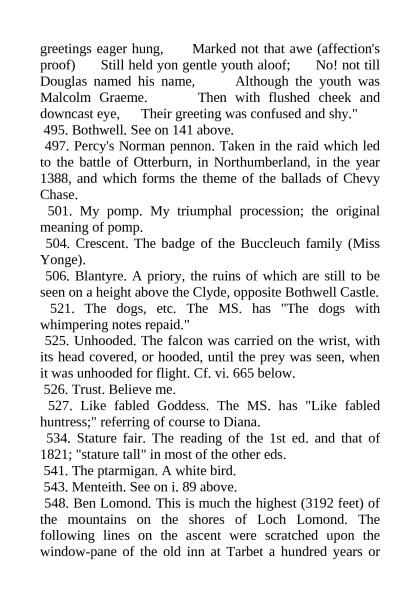 greetings eager hung, Marked not that awe (affection's proof) Still held yon gentle youth aloof; No! not till Douglas named his name, Although the youth was Malcolm Graeme. Then with flushed cheek and downcast eye, Their greeting was confused and shy."

495. Bothwell. See on 141 above.

497. Percy's Norman pennon. Taken in the raid which led to the battle of Otterburn, in Northumberland, in the year 1388, and which forms the theme of the ballads of Chevy Chase.

501. My pomp. My triumphal procession; the original meaning of pomp.

504. Crescent. The badge of the Buccleuch family (Miss Yonge).

506. Blantyre. A priory, the ruins of which are still to be seen on a height above the Clyde, opposite Bothwell Castle.

521. The dogs, etc. The MS. has "The dogs with whimpering notes repaid."

525. Unhooded. The falcon was carried on the wrist, with its head covered, or hooded, until the prey was seen, when it was unhooded for flight. Cf. vi. 665 below.

526. Trust. Believe me.

527. Like fabled Goddess. The MS. has "Like fabled huntress;" referring of course to Diana.

534. Stature fair. The reading of the 1st ed. and that of 1821; "stature tall" in most of the other eds.

541. The ptarmigan. A white bird.

543. Menteith. See on i. 89 above.

548. Ben Lomond. This is much the highest (3192 feet) of the mountains on the shores of Loch Lomond. The following lines on the ascent were scratched upon the window-pane of the old inn at Tarbet a hundred years or